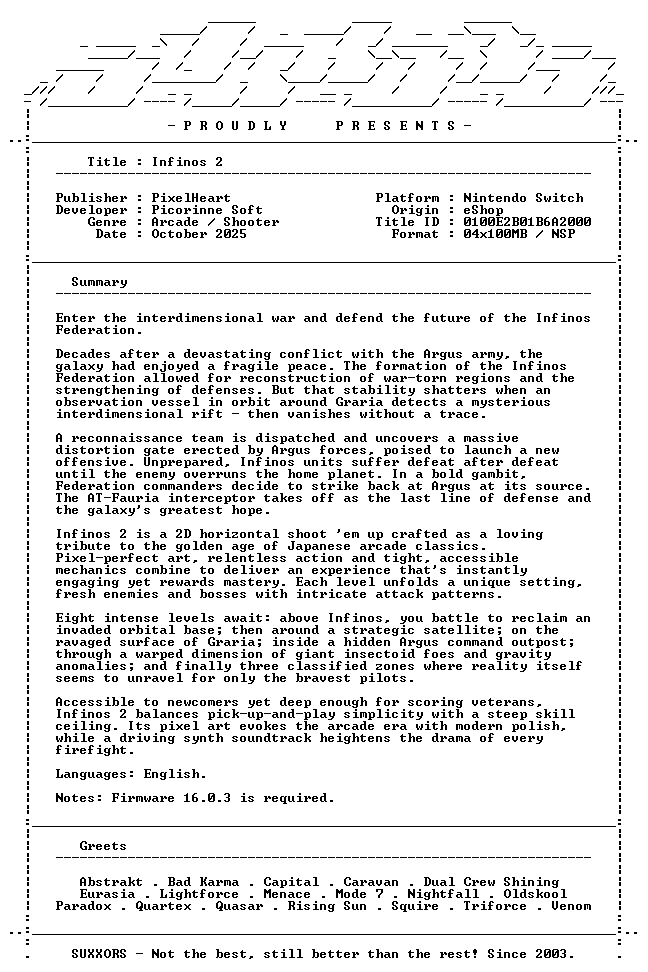 - P R O U D L Y     P R E S E N T S -

Title : Infinos 2

Publisher : PixelHeart
Developer : Picorinne Soft
Genre : Arcade / Shooter
Date : October 2025

Platform : Nintendo Switch
Origin : eShop
Title ID : 0100E2B01B6A2000
Format : 04x100MB / NSP

Summary

Enter the interdimensional war and defend the future of the Infinos Federation.

Decades after a devastating conflict with the Argus army, the galaxy had enjoyed a fragile peace. The formation of the Infinos Federation allowed for reconstruction of war-torn regions and the strengthening of defenses. But that stability shatters when an observation vessel in orbit around Graria detects a mysterious interdimensional rift - then vanishes without a trace.

A reconnaissance team is dispatched and uncovers a massive distortion gate erected by Argus forces, poised to launch a new offensive. Unprepared, Infinos units suffer defeat after defeat until the enemy overruns the home planet. In a bold gambit, Federation commanders decide to strike back at Argus at its source. The AT-Fauria interceptor takes off as the last line of defense and the galaxy's greatest hope.

Infinos 2 is a 2D horizontal shoot 'em up crafted as a loving tribute to the golden age of Japanese arcade classics. Pixel-perfect art, relentless action and tight, accessible mechanics combine to deliver an experience that's instantly engaging yet rewards mastery. Each level unfolds a unique setting, fresh enemies and bosses with intricate attack patterns.

Eight intense levels await: above Infinos, you battle to reclaim an invaded orbital base; then around a strategic satellite; on the ravaged surface of Graria; inside a hidden Argus command outpost; through a warped dimension of giant insectoid foes and gravity anomalies; and finally three classified zones where reality itself seems to unravel for only the bravest pilots.

Accessible to newcomers yet deep enough for scoring veterans, Infinos 2 balances pick-up-and-play simplicity with a steep skill ceiling. Its pixel art evokes the arcade era with modern polish, while a driving synth soundtrack heightens the drama of every firefight.

Languages: English.

Notes: Firmware 16.0.3 is required.

Greets

Abstrakt . Bad Karma . Capital . Caravan . Dual Crew Shining
Eurasia . Lightforce . Menace . Mode 7 . Nightfall . Oldskool
Paradox . Quartex . Quasar . Rising Sun . Squire . Triforce . Venom

SUXXORS - Not the best, still better than the rest! Since 2003.